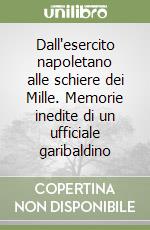 unilibro

Dall'esercito napoletano alle schiere dei Mille. Memorie inedite di un ufficiale garibaldino

COPERTINA NON DISPONIBILE